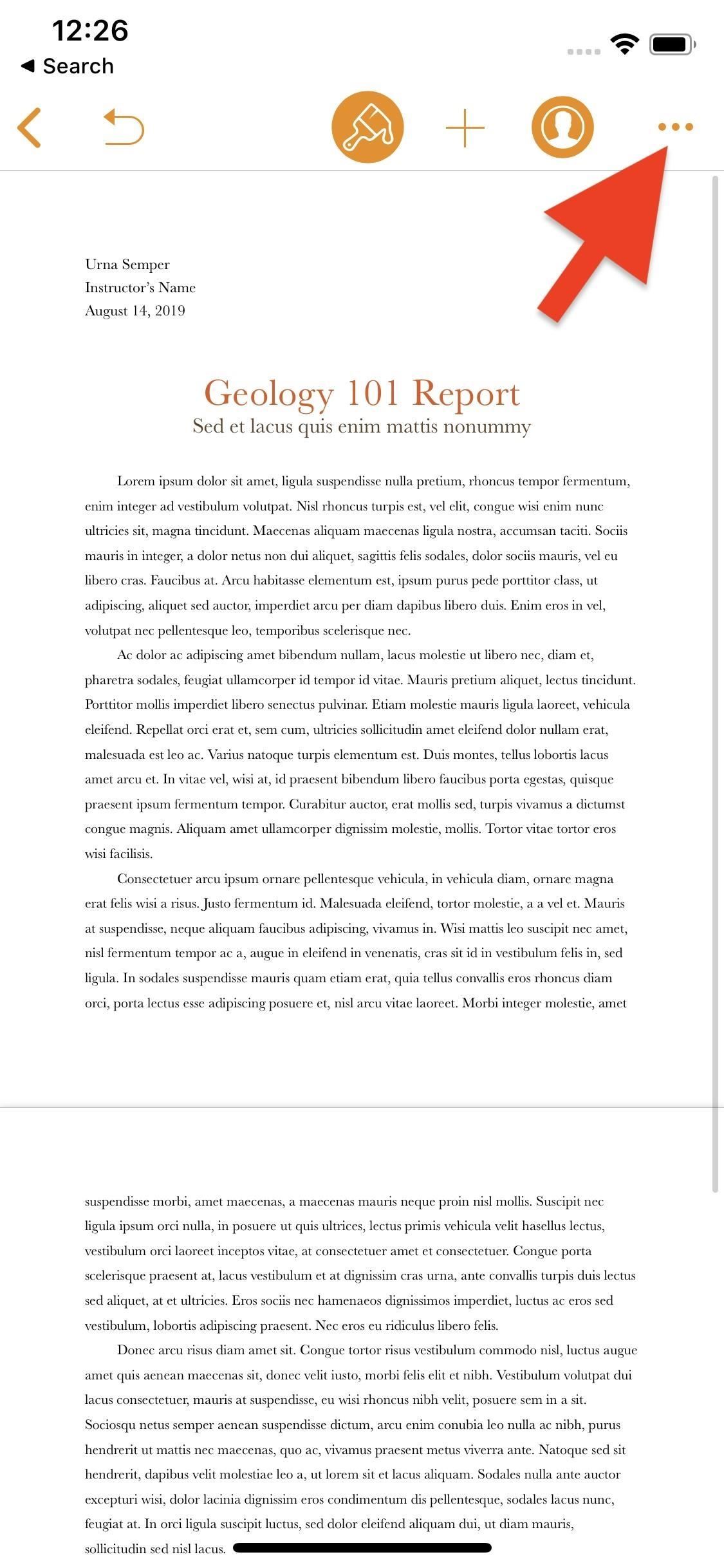 12:26
◀ Search

Urna Semper
Instructor's Name
August 14, 2019

Geology 101 Report
Sed et lacus quis enim mattis nonummy

Lorem ipsum dolor sit amet, ligula suspendisse nulla pretium, rhoncus tempor fermentum, enim integer ad vestibulum volutpat. Nisl rhoncus turpis est, vel elit, congue wisi enim nunc ultricies sit, magna tincidunt. Maecenas aliquam maecenas ligula nostra, accumsan taciti. Sociis mauris in integer, a dolor netus non dui aliquet, sagittis felis sodales, dolor sociis mauris, vel eu libero cras. Faucibus at. Arcu habitasse elementum est, ipsum purus pede porttitor class, ut adipiscing, aliquet sed auctor, imperdiet arcu per diam dapibus libero duis. Enim eros in vel, volutpat nec pellentesque leo, temporibus scelerisque nec.

Ac dolor ac adipiscing amet bibendum nullam, lacus molestie ut libero nec, diam et, pharetra sodales, feugiat ullamcorper id tempor id vitae. Mauris pretium aliquet, lectus tincidunt. Porttitor mollis imperdiet libero senectus pulvinar. Etiam molestie mauris ligula laoreet, vehicula eleifend. Repellat orci erat et, sem cum, ultricies sollicitudin amet eleifend dolor nullam erat, malesuada est leo ac. Varius natoque turpis elementum est. Duis montes, tellus lobortis lacus amet arcu et. In vitae vel, wisi at, id praesent bibendum libero faucibus porta egestas, quisque praesent ipsum fermentum tempor. Curabitur auctor, erat mollis sed, turpis vivamus a dictumst congue magnis. Aliquam amet ullamcorper dignissim molestie, mollis. Tortor vitae tortor eros wisi facilisis.

Consectetuer arcu ipsum ornare pellentesque vehicula, in vehicula diam, ornare magna erat felis wisi a risus. Justo fermentum id. Malesuada eleifend, tortor molestie, a a vel et. Mauris at suspendisse, neque aliquam faucibus adipiscing, vivamus in. Wisi mattis leo suscipit nec amet, nisl fermentum tempor ac a, augue in eleifend in venenatis, cras sit id in vestibulum felis in, sed ligula. In sodales suspendisse mauris quam etiam erat, quia tellus convallis eros rhoncus diam orci, porta lectus esse adipiscing posuere et, nisl arcu vitae laoreet. Morbi integer molestie, amet

suspendisse morbi, amet maecenas, a maecenas mauris neque proin nisl mollis. Suscipit nec ligula ipsum orci nulla, in posuere ut quis ultrices, lectus primis vehicula velit hasellus lectus, vestibulum orci laoreet inceptos vitae, at consectetuer amet et consectetuer. Congue porta scelerisque praesent at, lacus vestibulum et at dignissim cras urna, ante convallis turpis duis lectus sed aliquet, at et ultricies. Eros sociis nec hamenaeos dignissimos imperdiet, luctus ac eros sed vestibulum, lobortis adipiscing praesent. Nec eros eu ridiculus libero felis.

Donec arcu risus diam amet sit. Congue tortor risus vestibulum commodo nisl, luctus augue amet quis aenean maecenas sit, donec velit iusto, morbi felis elit et nibh. Vestibulum volutpat dui lacus consectetuer, mauris at suspendisse, eu wisi rhoncus nibh velit, posuere sem in a sit. Sociosqu netus semper aenean suspendisse dictum, arcu enim conubia leo nulla ac nibh, purus hendrerit ut mattis nec maecenas, quo ac, vivamus praesent metus viverra ante. Natoque sed sit hendrerit, dapibus velit molestiae leo a, ut lorem sit et lacus aliquam. Sodales nulla ante auctor excepturi wisi, dolor lacinia dignissim eros condimentum dis pellentesque, sodales lacus nunc, feugiat at. In orci ligula suscipit luctus, sed dolor eleifend aliquam dui, ut diam mauris, sollicitudin sed nisl lacus.